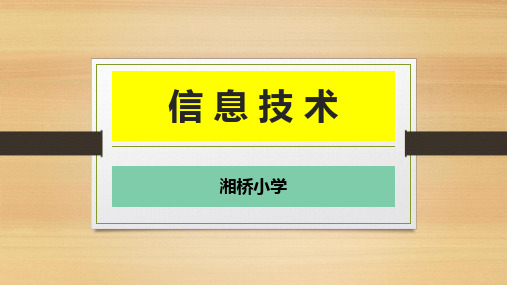 信息技术

湘桥小学